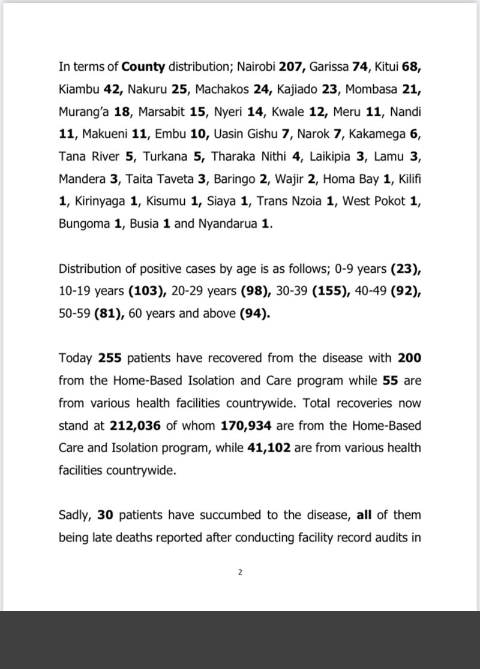 In terms of County distribution; Nairobi 207, Garissa 74, Kitui 68, Kiambu 42, Nakuru 25, Machakos 24, Kajiado 23, Mombasa 21, Murang'a 18, Marsabit 15, Nyeri 14, Kwale 12, Meru 11, Nandi 11, Makueni 11, Embu 10, Uasin Gishu 7, Narok 7, Kakamega 6, Tana River 5, Turkana 5, Tharaka Nithi 4, Laikipia 3, Lamu 3, Mandera 3, Taita Taveta 3, Baringo 2, Wajir 2, Homa Bay 1, Kilifi 1, Kirinyaga 1, Kisumu 1, Siaya 1, Trans Nzoia 1, West Pokot 1, Bungoma 1, Busia 1 and Nyandarua 1.

Distribution of positive cases by age is as follows; 0-9 years (23), 10-19 years (103), 20-29 years (98), 30-39 (155), 40-49 (92), 50-59 (81), 60 years and above (94).

Today 255 patients have recovered from the disease with 200 from the Home-Based Isolation and Care program while 55 are from various health facilities countrywide. Total recoveries now stand at 212,036 of whom 170,934 are from the Home-Based Care and Isolation program, while 41,102 are from various health facilities countrywide.

Sadly, 30 patients have succumbed to the disease, all of them being late deaths reported after conducting facility record audits in

2